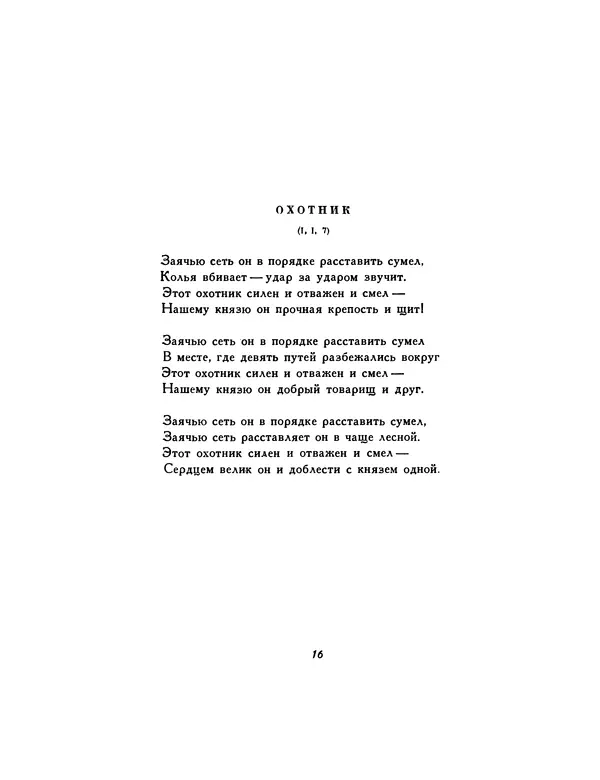 ОХОТНИК

(I, I, 7)

Заячью сеть он в порядке расставить сумел,
Колья вбивает — удар за ударом звучит.
Этот охотник силен и отважен и смел —
Нашему князю он прочная крепость и щит!

Заячью сеть он в порядке расставить сумел
В месте, где девять путей разбежались вокруг
Этот охотник силен и отважен и смел —
Нашему князю он добрый товарищ и друг.

Заячью сеть он в порядке расставить сумел,
Заячью сеть расставляет он в чаще лесной.
Этот охотник силен и отважен и смел —
Сердцем велик он и доблести с князем одной.

16